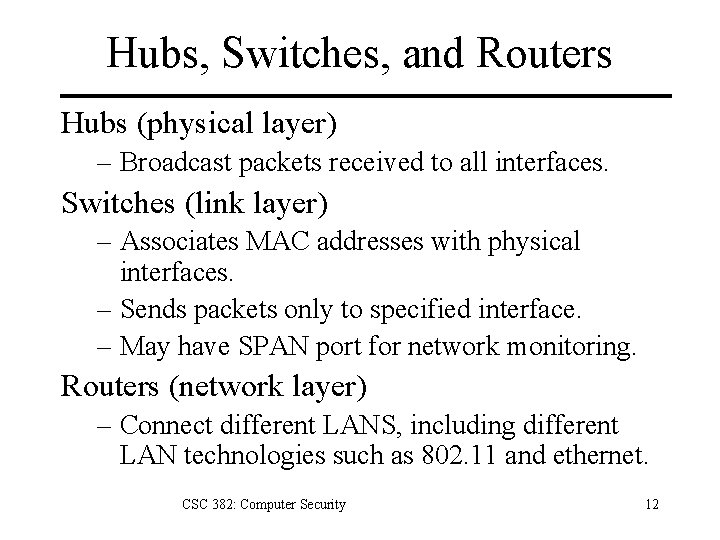 Hubs, Switches, and Routers

Hubs (physical layer)

– Broadcast packets received to all interfaces.

Switches (link layer)

– Associates MAC addresses with physical interfaces.

– Sends packets only to specified interface.

– May have SPAN port for network monitoring.

Routers (network layer)

– Connect different LANS, including different LAN technologies such as 802.11 and ethernet.

CSC 382: Computer Security

12